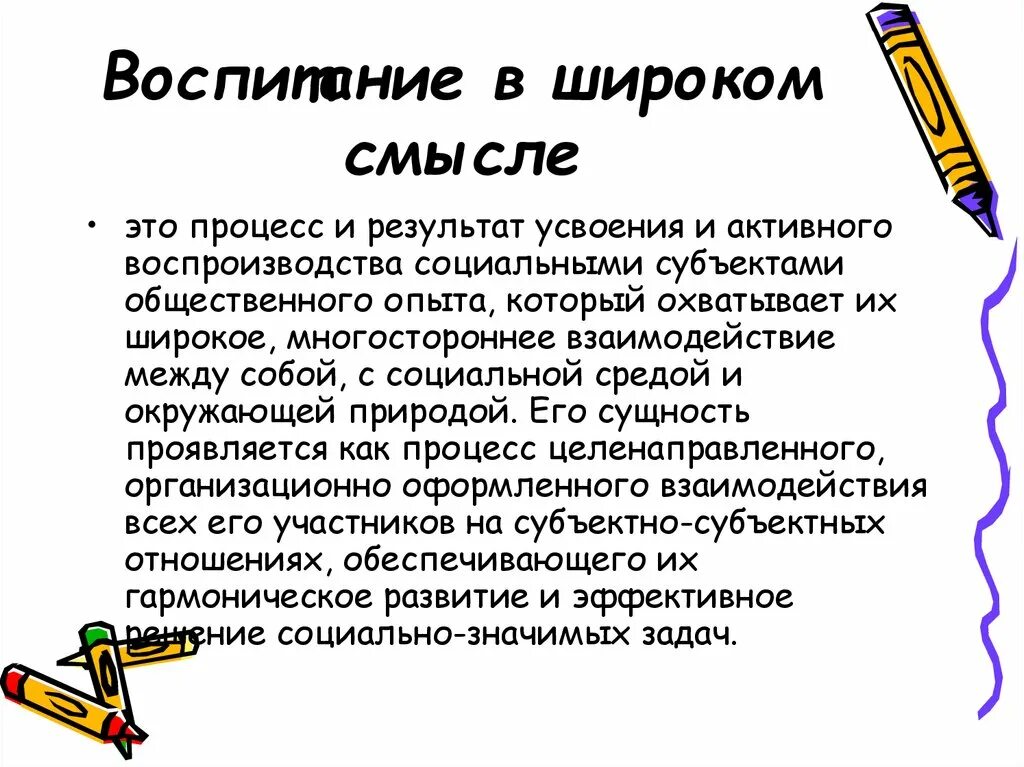 Воспитание в широком смысле

• это процесс и результат усвоения и активного воспроизводства социальными субъектами общественного опыта, который охватывает их широкое, многостороннее взаимодействие между собой, с социальной средой и окружающей природой. Его сущность проявляется как процесс целенаправленного, организационно оформленного взаимодействия всех его участников на субъектно-субъектных отношениях, обеспечивающего их гармоническое развитие и эффективное решение социально-значимых задач.